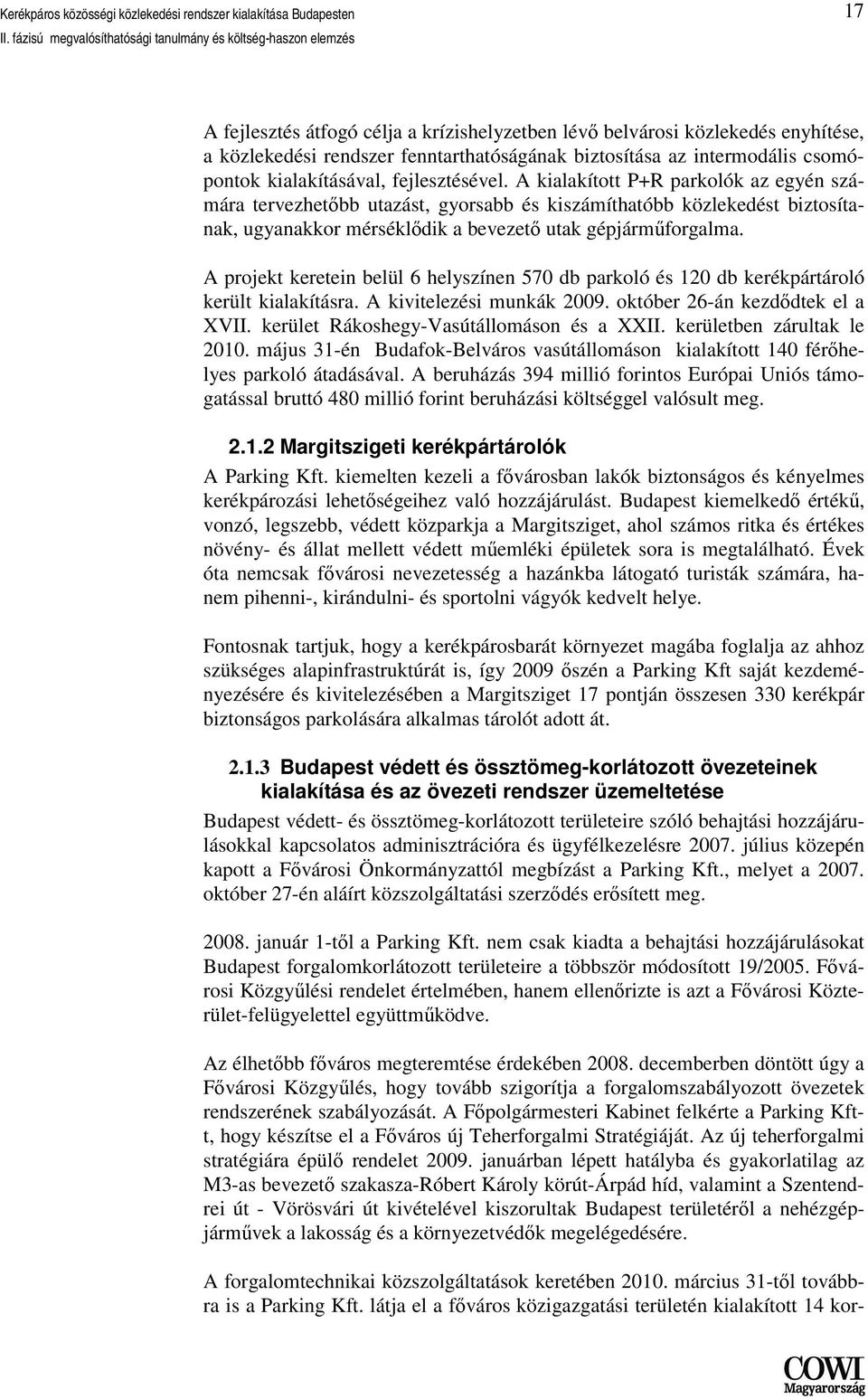 Kerékpáros közösségi közlekedési rendszer kialakítása Budapesten
II. fázisú megvalósíthatósági tanulmány és költség-haszon elemzés

17

A fejlesztés átfogó célja a krízishelyzetben lévő belvárosi közlekedés enyhítése, a közlekedési rendszer fenntarthatóságának biztosítása az intermodális csomópontok kialakításával, fejlesztésével. A kialakított P+R parkolók az egyén számára tervezhetőbb utazást, gyorsabb és kiszámíthatóbb közlekedést biztosítanak, ugyanakkor mérséklődik a bevezető utak gépjárműforgalma.

A projekt keretein belül 6 helyszínen 570 db parkoló és 120 db kerékpártároló került kialakításra. A kivitelezési munkák 2009. október 26-án kezdődtek el a XVII. kerület Rákoshegy-Vasútállomáson és a XXII. kerületben zárultak le 2010. május 31-én Budafok-Belváros vasútállomáson kialakított 140 férőhelyes parkoló átadásával. A beruházás 394 millió forintos Európai Uniós támogatással bruttó 480 millió forint beruházási költséggel valósult meg.

2.1.2 Margitszigeti kerékpártárolók

A Parking Kft. kiemelten kezeli a fővárosban lakók biztonságos és kényelmes kerékpározási lehetőségeihez való hozzájárulást. Budapest kiemelkedő értékű, vonzó, legszebb, védett közparkja a Margitsziget, ahol számos ritka és értékes növény- és állat mellett védett műemléki épületek sora is megtalálható. Évek óta nemcsak fővárosi nevezetesség a hazánkba látogató turisták számára, hanem pihenni-, kirándulni- és sportolni vágyók kedvelt helye.

Fontosnak tartjuk, hogy a kerékpárosbarát környezet magába foglalja az ahhoz szükséges alapinfrastruktúrát is, így 2009 őszén a Parking Kft saját kezdeményezésére és kivitelezésében a Margitsziget 17 pontján összesen 330 kerékpár biztonságos parkolására alkalmas tárolót adott át.

2.1.3 Budapest védett és össztömeg-korlátozott övezeteinek kialakítása és az övezeti rendszer üzemeltetése

Budapest védett- és össztömeg-korlátozott területeire szóló behajtási hozzájárulásokkal kapcsolatos adminisztrációra és ügyfélkezelésre 2007. július közepén kapott a Fővárosi Önkormányzattól megbízást a Parking Kft., melyet a 2007. október 27-én aláírt közszolgáltatási szerződés erősített meg.

2008. január 1-től a Parking Kft. nem csak kiadta a behajtási hozzájárulásokat Budapest forgalomkorlátozott területeire a többször módosított 19/2005. Fővárosi Közgyűlési rendelet értelmében, hanem ellenőrizte is azt a Fővárosi Közterület-felügyelettel együttműködve.

Az élhetőbb főváros megteremtése érdekében 2008. decemberben döntött úgy a Fővárosi Közgyűlés, hogy tovább szigorítja a forgalomszabályozott övezetek rendszerének szabályozását. A Főpolgármesteri Kabinet felkérte a Parking Kft-t, hogy készítse el a Főváros új Teherforgalmi Stratégiáját. Az új teherforgalmi stratégiára épülő rendelet 2009. januárban lépett hatályba és gyakorlatilag az M3-as bevezető szakasza-Róbert Károly körút-Árpád híd, valamint a Szentendrei út - Vörösvári út kivételével kiszorultak Budapest területéről a nehézgépjárművek a lakosság és a környezetvédők megelégedésére.

A forgalomtechnikai közszolgáltatások keretében 2010. március 31-től továbbra is a Parking Kft. látja el a főváros közigazgatási területén kialakított 14 kor-

COWI
Magyarország